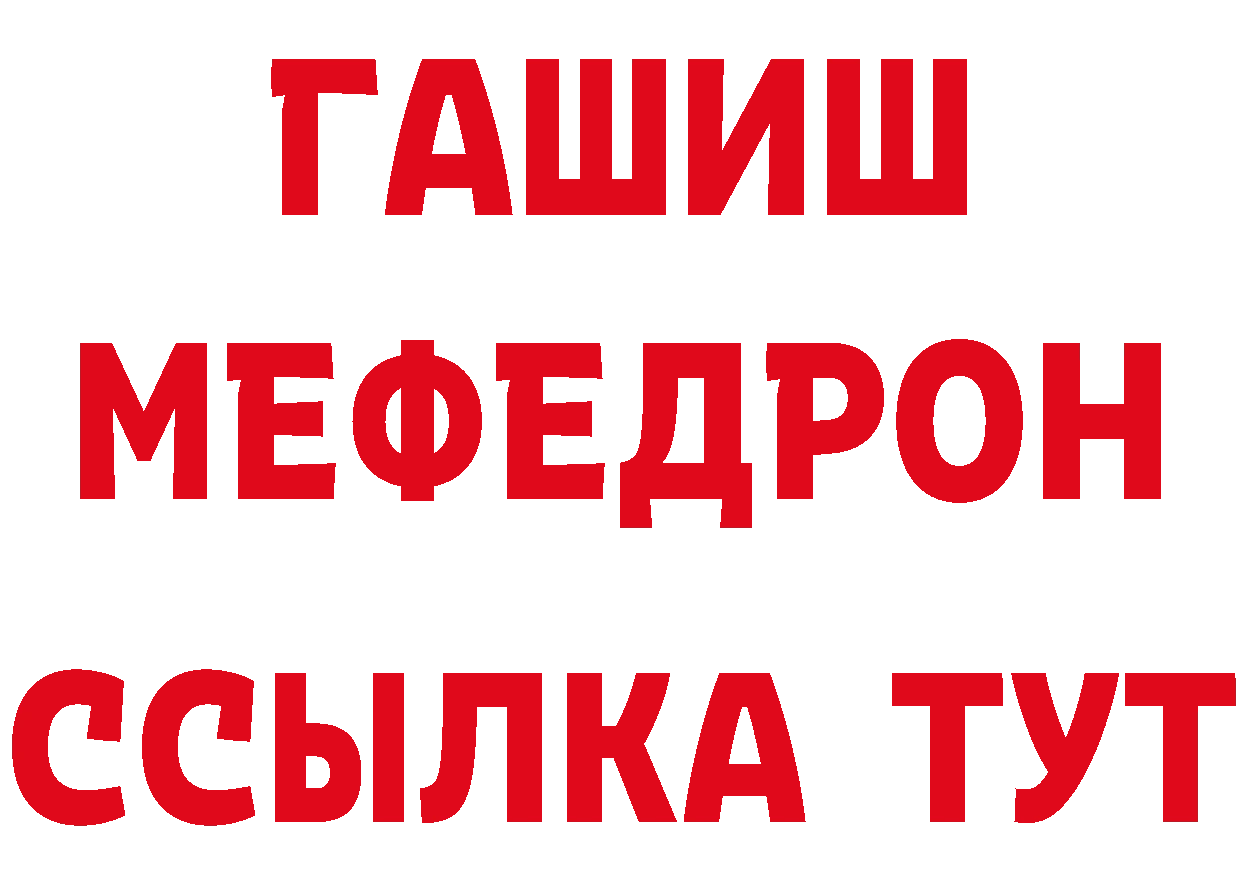 ГАШИШ
МЕФЕДРОН
ССЫЛКА ТУТ